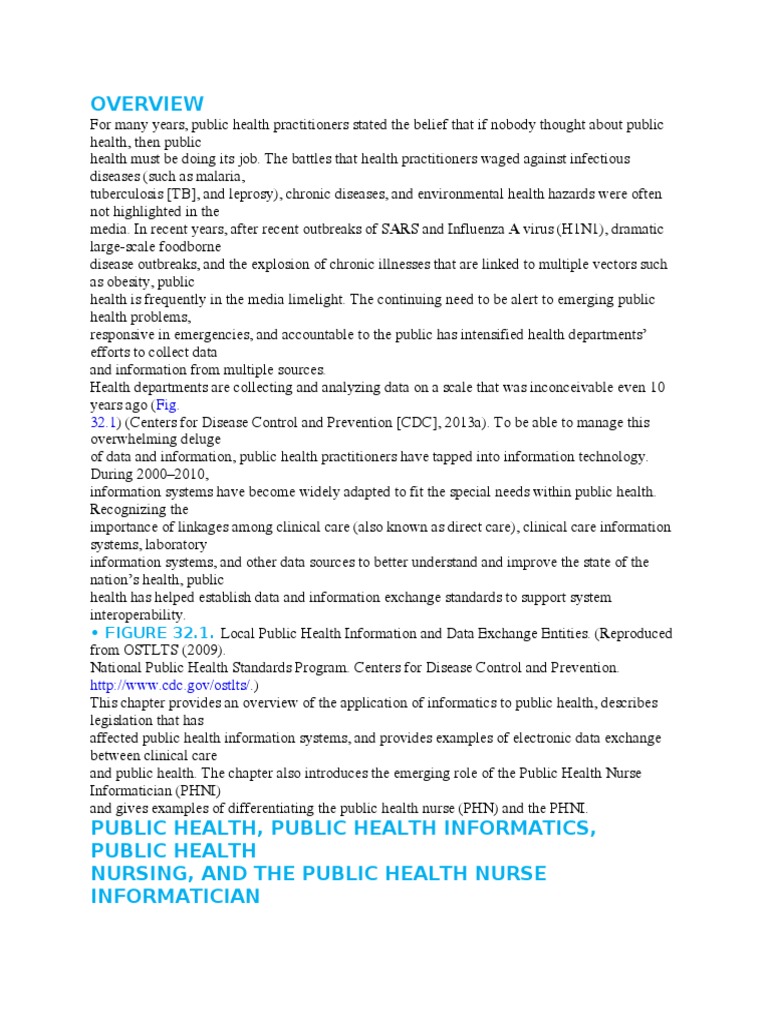 OVERVIEW

For many years, public health practitioners stated the belief that if nobody thought about public health, then public health must be doing its job. The battles that health practitioners waged against infectious diseases (such as malaria, tuberculosis [TB], and leprosy), chronic diseases, and environmental health hazards were often not highlighted in the media. In recent years, after recent outbreaks of SARS and Influenza A virus (H1N1), dramatic large-scale foodborne disease outbreaks, and the explosion of chronic illnesses that are linked to multiple vectors such as obesity, public health is frequently in the media limelight. The continuing need to be alert to emerging public health problems, responsive in emergencies, and accountable to the public has intensified health departments' efforts to collect data and information from multiple sources.

Health departments are collecting and analyzing data on a scale that was inconceivable even 10 years ago (Fig. 32.1) (Centers for Disease Control and Prevention [CDC], 2013a). To be able to manage this overwhelming deluge of data and information, public health practitioners have tapped into information technology. During 2000–2010, information systems have become widely adapted to fit the special needs within public health. Recognizing the importance of linkages among clinical care (also known as direct care), clinical care information systems, laboratory information systems, and other data sources to better understand and improve the state of the nation's health, public health has helped establish data and information exchange standards to support system interoperability.

• FIGURE 32.1. Local Public Health Information and Data Exchange Entities. (Reproduced from OSTLTS (2009). National Public Health Standards Program. Centers for Disease Control and Prevention. http://www.cdc.gov/ostlts/.)

This chapter provides an overview of the application of informatics to public health, describes legislation that has affected public health information systems, and provides examples of electronic data exchange between clinical care and public health. The chapter also introduces the emerging role of the Public Health Nurse Informatician (PHNI) and gives examples of differentiating the public health nurse (PHN) and the PHNI.

PUBLIC HEALTH, PUBLIC HEALTH INFORMATICS, PUBLIC HEALTH NURSING, AND THE PUBLIC HEALTH NURSE INFORMATICIAN